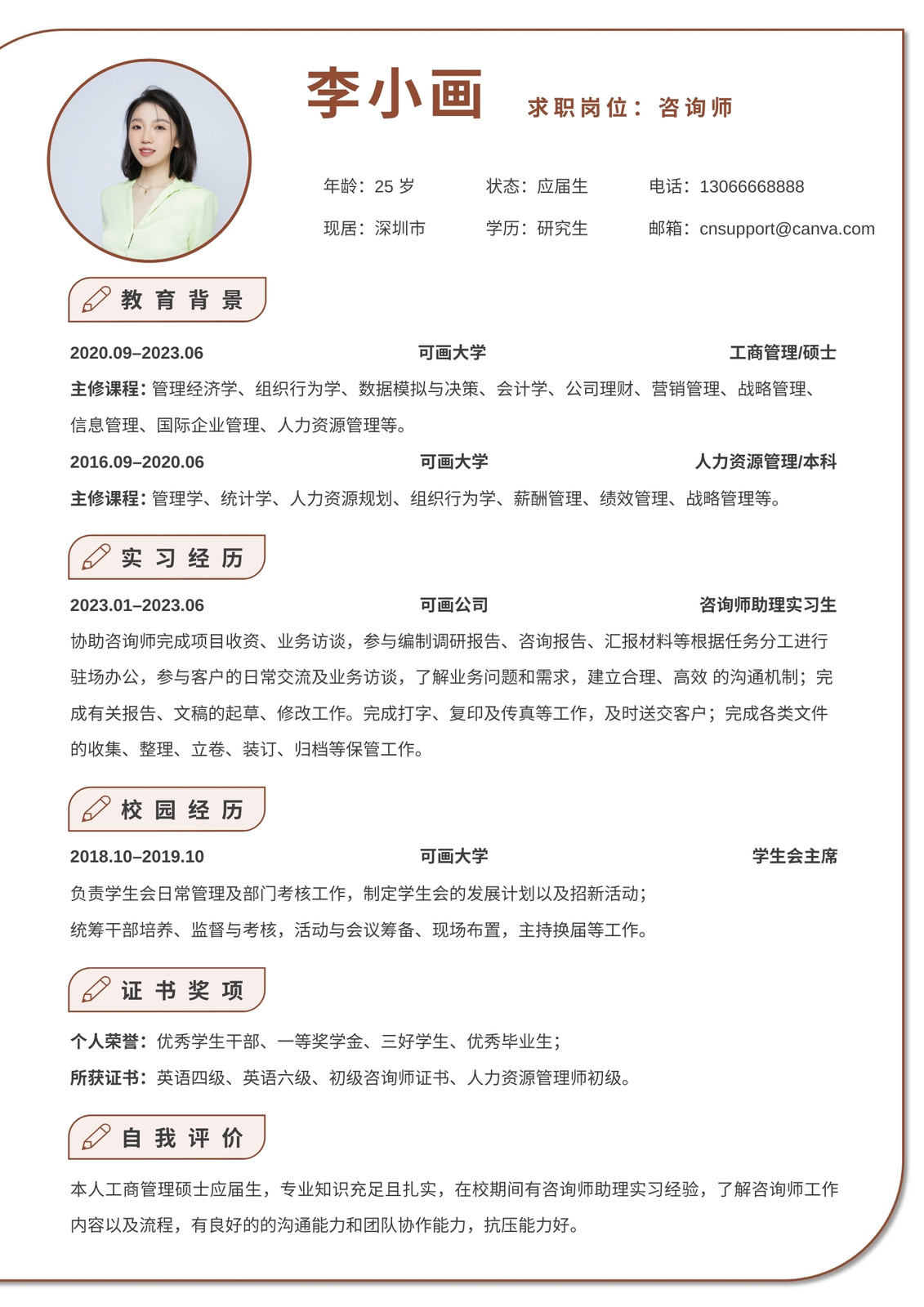 李小画 求职岗位：咨询师

年龄：25 岁 状态：应届生 电话：13066668888

现居：深圳市 学历：研究生 邮箱：cnsupport@canva.com

教育背景

2020.09–2023.06 可画大学 工商管理/硕士

主修课程：管理经济学、组织行为学、数据模拟与决策、会计学、公司理财、营销管理、战略管理、信息管理、国际企业管理、人力资源管理等。

2016.09–2020.06 可画大学 人力资源管理/本科

主修课程：管理学、统计学、人力资源规划、组织行为学、薪酬管理、绩效管理、战略管理等。

实习经历

2023.01–2023.06 可画公司 咨询师助理实习生

协助咨询师完成项目收资、业务访谈，参与编制调研报告、咨询报告、汇报材料等根据任务分工进行驻场办公，参与客户的日常交流及业务访谈，了解业务问题和需求，建立合理、高效 的沟通机制；完成有关报告、文稿的起草、修改工作。完成打字、复印及传真等工作，及时送交客户；完成各类文件的收集、整理、立卷、装订、归档等保管工作。

校园经历

2018.10–2019.10 可画大学 学生会主席

负责学生会日常管理及部门考核工作，制定学生会的发展计划以及招新活动；

统筹干部培养、监督与考核，活动与会议筹备、现场布置，主持换届等工作。

证书奖项

个人荣誉：优秀学生干部、一等奖学金、三好学生、优秀毕业生；

所获证书：英语四级、英语六级、初级咨询师证书、人力资源管理师初级。

自我评价

本人工商管理硕士应届生，专业知识充足且扎实，在校期间有咨询师助理实习经验，了解咨询师工作内容以及流程，有良好的的沟通能力和团队协作能力，抗压能力好。